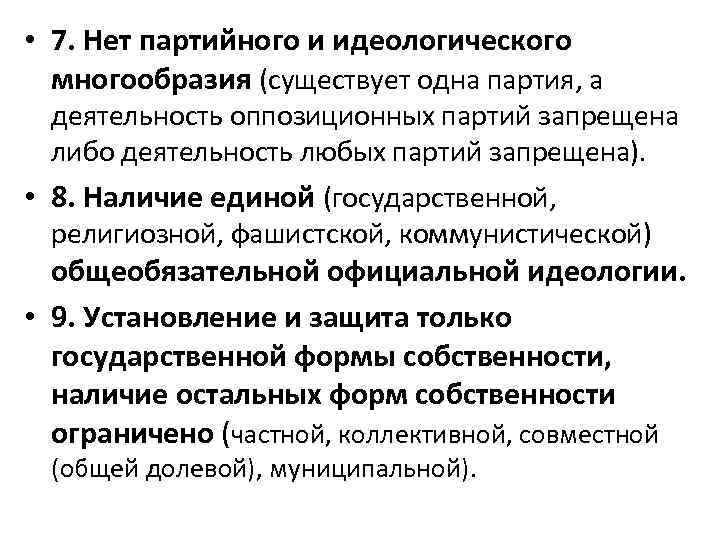 • 7. Нет партийного и идеологического многообразия (существует одна партия, а деятельность оппозиционных партий запрещена либо деятельность любых партий запрещена).

• 8. Наличие единой (государственной, религиозной, фашистской, коммунистической) общеобязательной официальной идеологии.

• 9. Установление и защита только государственной формы собственности, наличие остальных форм собственности ограничено (частной, коллективной, совместной (общей долевой), муниципальной).